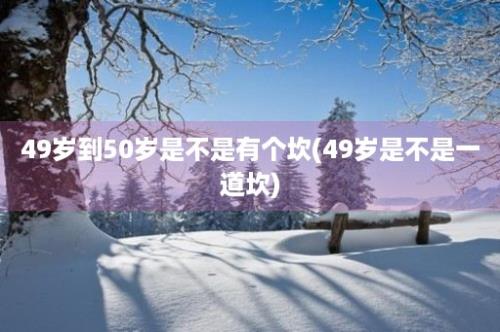 49岁到50岁是不是有个坎(49岁是不是一道坎)